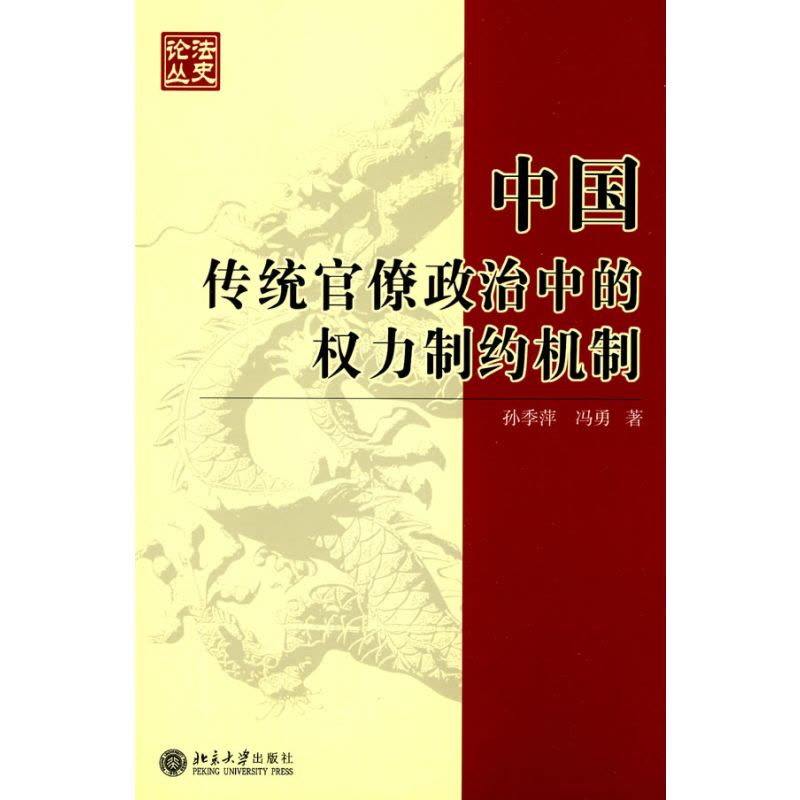 法史论丛

中国
传统官僚政治中的
权力制约机制

孙季萍　冯勇　著

北京大学出版社
PEKING UNIVERSITY PRESS